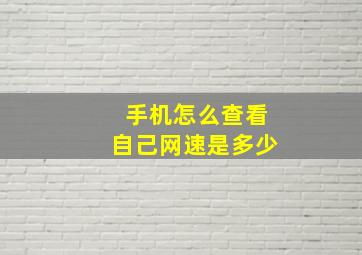 手机怎么查看
自己网速是多少